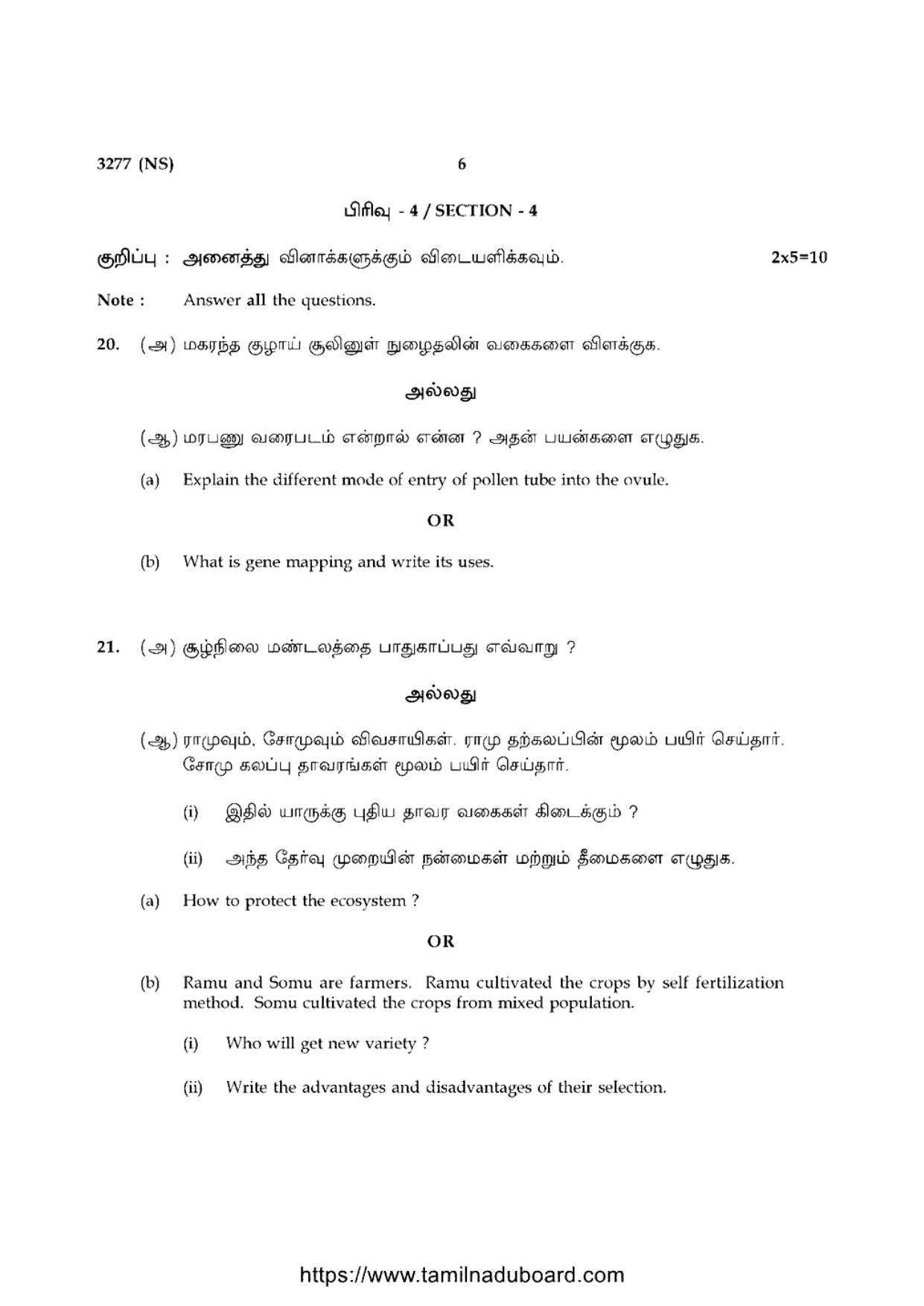 3277 (NS) 6

பிரிவு - 4 / SECTION - 4

குறிப்பு : அனைத்து வினாக்களுக்கும் விடையளிக்கவும். 2x5=10

Note : Answer all the questions.

20. (அ) மகரந்த குழாய் சூலினுள் நுழைதலின் வகைகளை விளக்குக.

அல்லது

(ஆ) மரபணு வரைபடம் என்றால் என்ன ? அதன் பயன்களை எழுதுக.

(a) Explain the different mode of entry of pollen tube into the ovule.

OR

(b) What is gene mapping and write its uses.

21. (அ) சூழ்நிலை மண்டலத்தை பாதுகாப்பது எவ்வாறு ?

அல்லது

(ஆ) ராமுவும், சோமுவும் விவசாயிகள். ராமு தற்கலப்பின் மூலம் பயிர் செய்தார். சோமு கலப்பு தாவரங்கள் மூலம் பயிர் செய்தார்.

(i) இதில் யாருக்கு புதிய தாவர வகைகள் கிடைக்கும் ?

(ii) அந்த தேர்வு முறையின் நன்மைகள் மற்றும் தீமைகளை எழுதுக.

(a) How to protect the ecosystem ?

OR

(b) Ramu and Somu are farmers. Ramu cultivated the crops by self fertilization method. Somu cultivated the crops from mixed population.

(i) Who will get new variety ?

(ii) Write the advantages and disadvantages of their selection.

https://www.tamilnaduboard.com